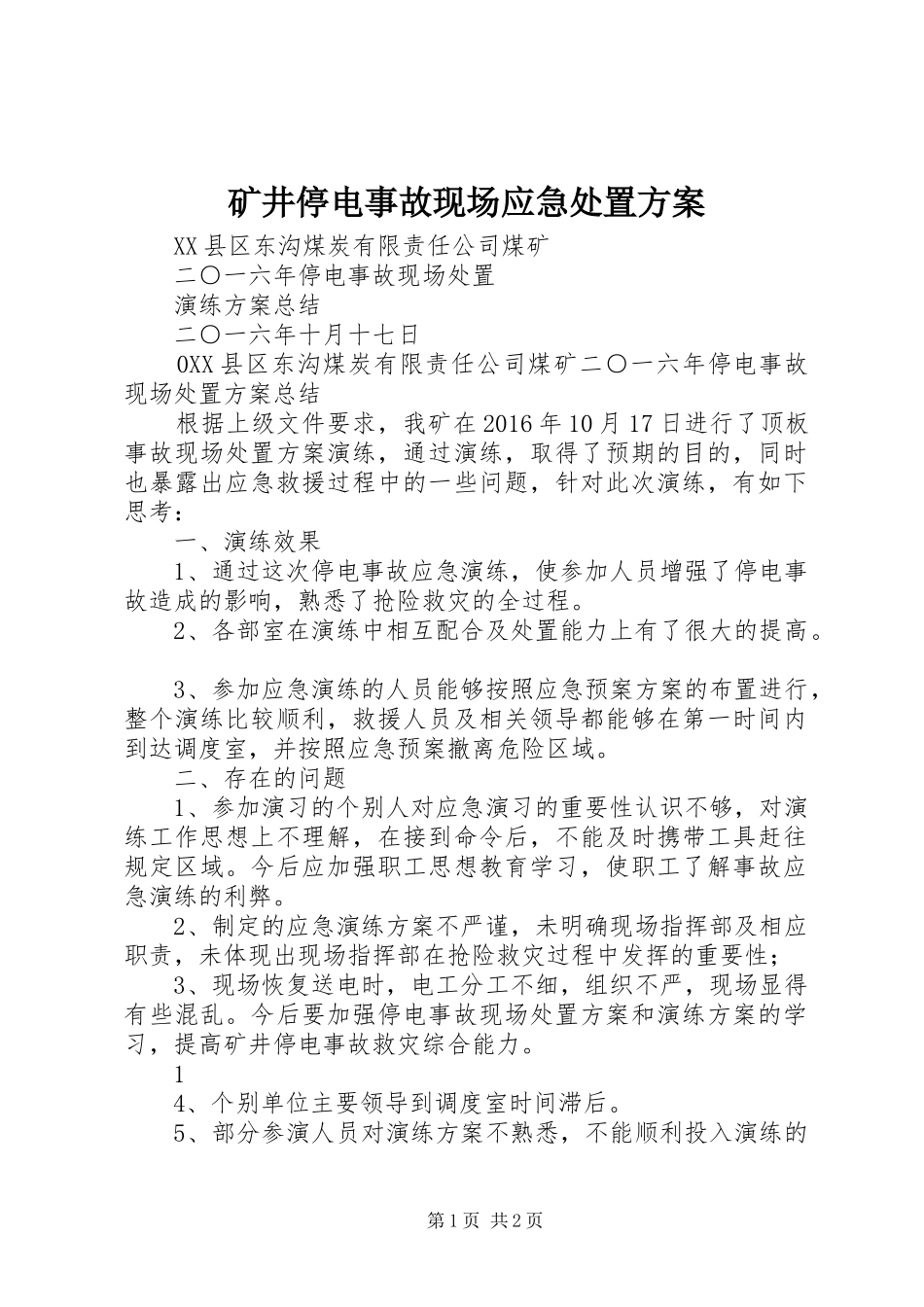 矿井停电事故现场应急处置方案

XX县区东沟煤炭有限责任公司煤矿

二〇一六年停电事故现场处置

演练方案总结

二〇一六年十月十七日

0XX县区东沟煤炭有限责任公司煤矿二〇一六年停电事故现场处置方案总结

根据上级文件要求，我矿在2016年10月17日进行了顶板事故现场处置方案演练，通过演练，取得了预期的目的，同时也暴露出应急救援过程中的一些问题，针对此次演练，有如下思考：

一、演练效果

1、通过这次停电事故应急演练，使参加人员增强了停电事故造成的影响，熟悉了抢险救灾的全过程。

2、各部室在演练中相互配合及处置能力上有了很大的提高。

3、参加应急演练的人员能够按照应急预案方案的布置进行，整个演练比较顺利，救援人员及相关领导都能够在第一时间内到达调度室，并按照应急预案撤离危险区域。

二、存在的问题

1、参加演习的个别人对应急演习的重要性认识不够，对演练工作思想上不理解，在接到命令后，不能及时携带工具赶往规定区域。今后应加强职工思想教育学习，使职工了解事故应急演练的利弊。

2、制定的应急演练方案不严谨，未明确现场指挥部及相应职责，未体现出现场指挥部在抢险救灾过程中发挥的重要性；

3、现场恢复送电时，电工分工不细，组织不严，现场显得有些混乱。今后要加强停电事故现场处置方案和演练方案的学习，提高矿井停电事故救灾综合能力。

1

4、个别单位主要领导到调度室时间滞后。

5、部分参演人员对演练方案不熟悉，不能顺利投入演练的

第1页 共2页